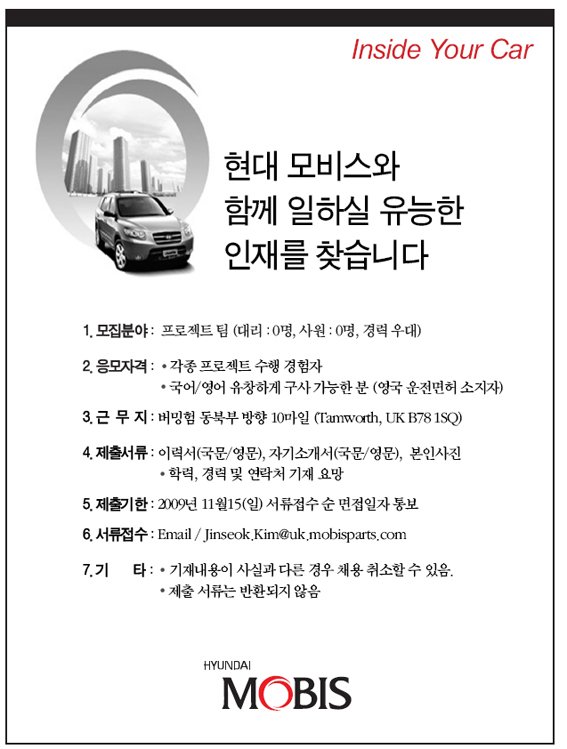 Inside Your Car

현대 모비스와
함께 일하실 유능한
인재를 찾습니다

1. 모집분야 : 프로젝트 팀 (대리 : 0명, 사원 : 0명, 경력 우대)

2. 응모자격 : • 각종 프로젝트 수행 경험자
• 국어/영어 유창하게 구사 가능한 분 (영국 운전면허 소지자)

3. 근 무 지 : 버밍험 동북부 방향 10마일 (Tamworth, UK B78 1SQ)

4. 제출서류 : 이력서(국문/영문), 자기소개서(국문/영문), 본인사진
• 학력, 경력 및 연락처 기재 요망

5. 제출기한 : 2009년 11월15(일) 서류접수 순 면접일자 통보

6. 서류접수 : Email / Jinseok.Kim@uk.mobisparts.com

7. 기 타 : • 기재내용이 사실과 다른 경우 채용 취소할 수 있음.
• 제출 서류는 반환되지 않음

HYUNDAI
MOBIS